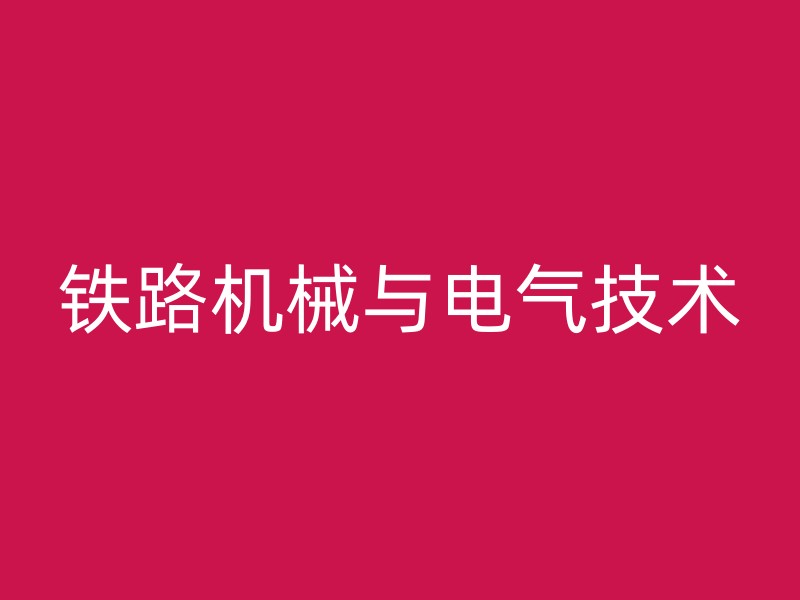 铁路机械与电气技术